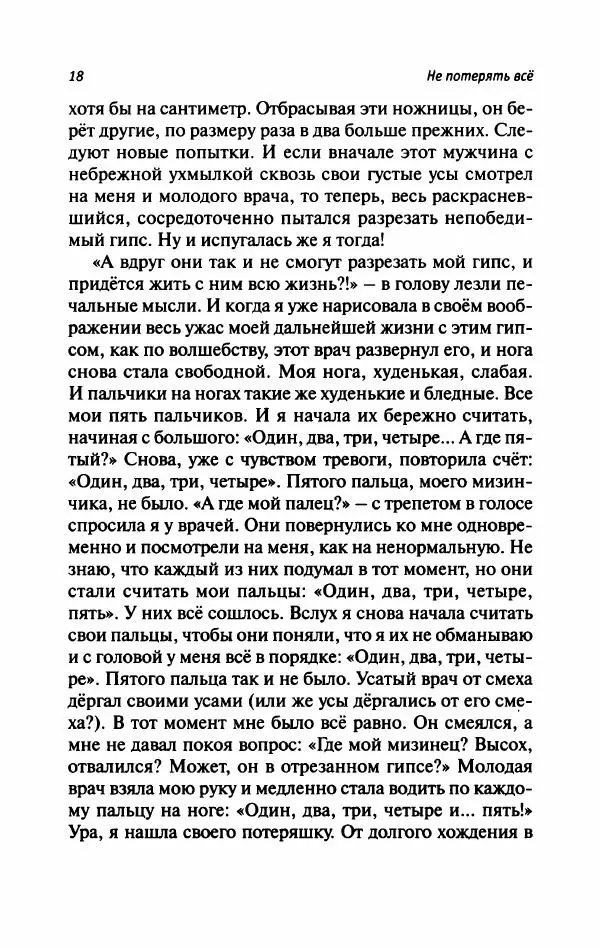 18

Не потерять всё

хотя бы на сантиметр. Отбрасывая эти ножницы, он берёт другие, по размеру раза в два больше прежних. Следуют новые попытки. И если вначале этот мужчина с небрежной ухмылкой сквозь свои густые усы смотрел на меня и молодого врача, то теперь, весь раскрасневшийся, сосредоточенно пытался разрезать непобедимый гипс. Ну и испугалась же я тогда!

«А вдруг они так и не смогут разрезать мой гипс, и придётся жить с ним всю жизнь?!» – в голову лезли печальные мысли. И когда я уже нарисовала в своём воображении весь ужас моей дальнейшей жизни с этим гипсом, как по волшебству, этот врач развернул его, и нога снова стала свободной. Моя нога, худенькая, слабая. И пальчики на ногах такие же худенькие и бледные. Все мои пять пальчиков. И я начала их бережно считать, начиная с большого: «Один, два, три, четыре... А где пятый?» Снова, уже с чувством тревоги, повторила счёт: «Один, два, три, четыре». Пятого пальца, моего мизинчика, не было. «А где мой палец?» – с трепетом в голосе спросила я у врачей. Они повернулись ко мне одновременно и посмотрели на меня, как на ненормальную. Не знаю, что каждый из них подумал в тот момент, но они стали считать мои пальцы: «Один, два, три, четыре, пять». У них всё сошлось. Вслух я снова начала считать свои пальцы, чтобы они поняли, что я их не обманываю и с головой у меня всё в порядке: «Один, два, три, четыре». Пятого пальца так и не было. Усатый врач от смеха дёргал своими усами (или же усы дёргались от его смеха?). В тот момент мне было всё равно. Он смеялся, а мне не давал покоя вопрос: «Где мой мизинец? Высох, отвалился? Может, он в отрезанном гипсе?» Молодая врач взяла мою руку и медленно стала водить по каждому пальцу на ноге: «Один, два, три, четыре и... пять!» Ура, я нашла своего потеряшку. От долгого хождения в